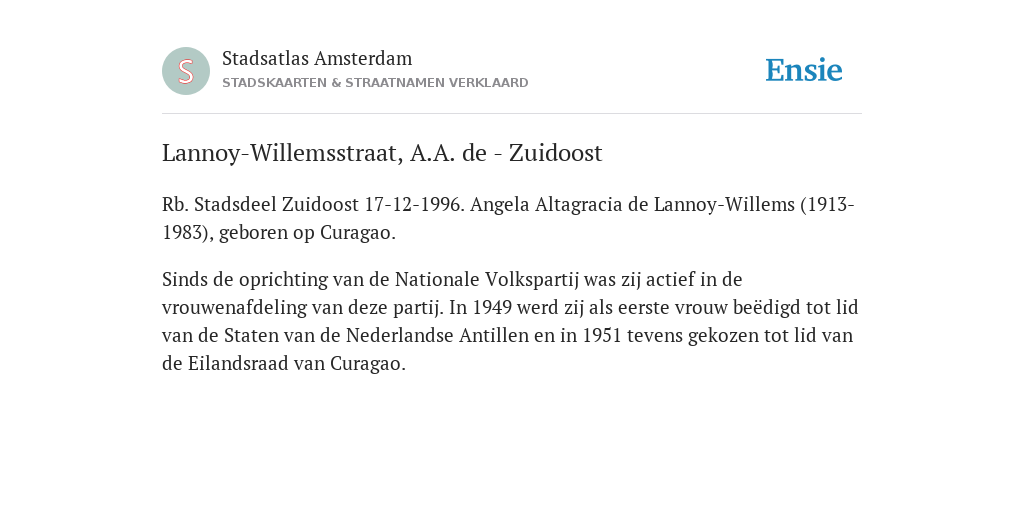 S

Stadsatlas Amsterdam
STADSKAARTEN & STRAATNAMEN VERKLAARD

Ensie

Lannoy-Willemsstraat, A.A. de - Zuidoost

Rb. Stadsdeel Zuidoost 17-12-1996. Angela Altagracia de Lannoy-Willems (1913-1983), geboren op Curagao.

Sinds de oprichting van de Nationale Volkspartij was zij actief in de vrouwenafdeling van deze partij. In 1949 werd zij als eerste vrouw beëdigd tot lid van de Staten van de Nederlandse Antillen en in 1951 tevens gekozen tot lid van de Eilandsraad van Curagao.